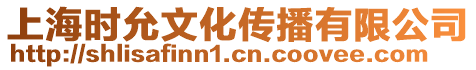 上海时允文化传播有限公司
http://shlisafinn1.cn.coovee.com